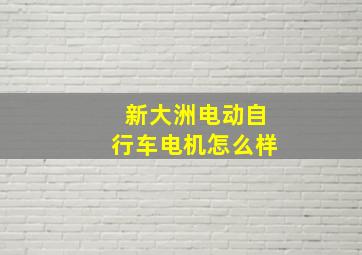 新大洲电动自行车电机怎么样